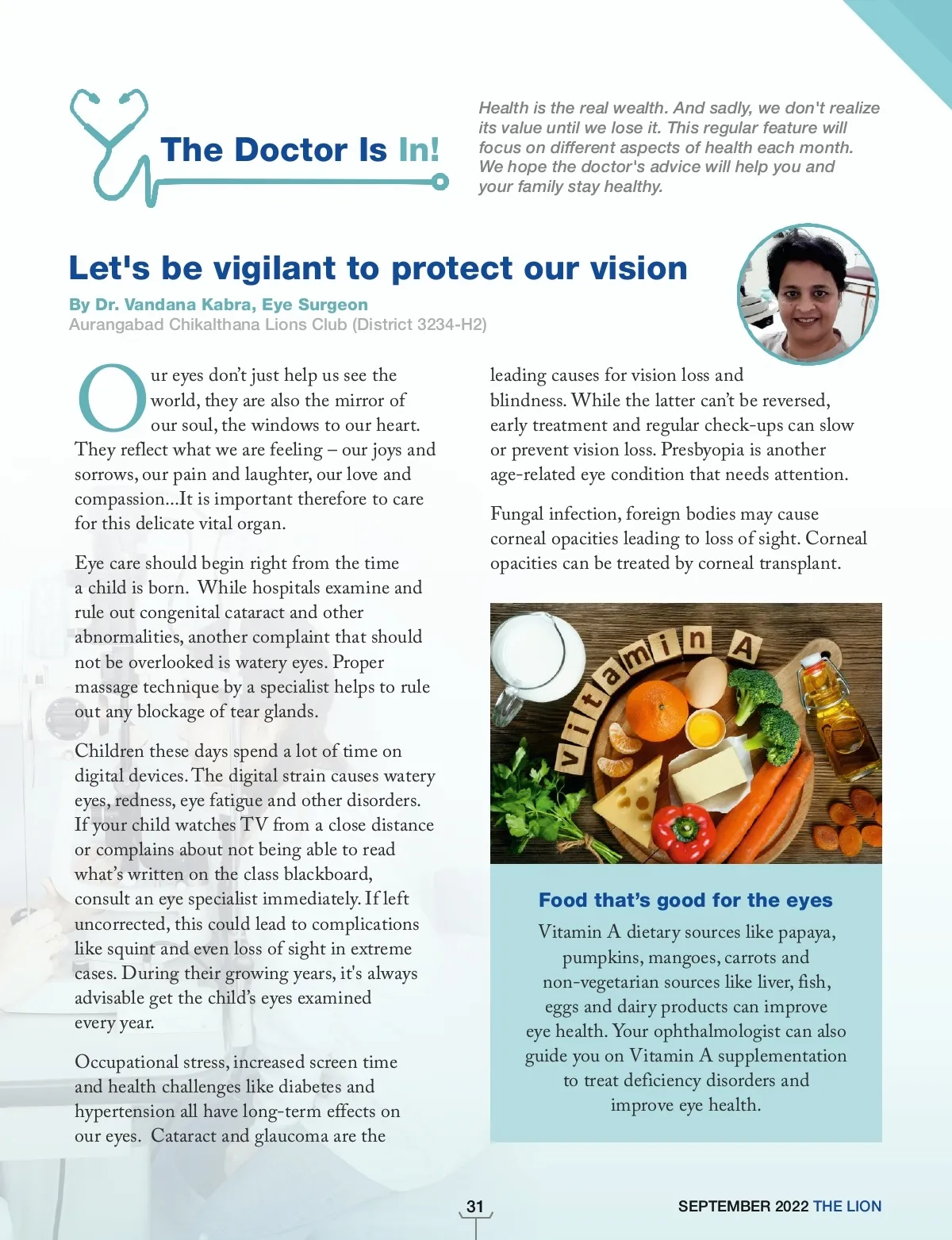 The Doctor Is In!

Health is the real wealth. And sadly, we don't realize its value until we lose it. This regular feature will focus on different aspects of health each month. We hope the doctor's advice will help you and your family stay healthy.

Let's be vigilant to protect our vision

By Dr. Vandana Kabra, Eye Surgeon
Aurangabad Chikalthana Lions Club (District 3234-H2)

Our eyes don't just help us see the world, they are also the mirror of our soul, the windows to our heart. They reflect what we are feeling – our joys and sorrows, our pain and laughter, our love and compassion...It is important therefore to care for this delicate vital organ.

Eye care should begin right from the time a child is born. While hospitals examine and rule out congenital cataract and other abnormalities, another complaint that should not be overlooked is watery eyes. Proper massage technique by a specialist helps to rule out any blockage of tear glands.

Children these days spend a lot of time on digital devices. The digital strain causes watery eyes, redness, eye fatigue and other disorders. If your child watches TV from a close distance or complains about not being able to read what's written on the class blackboard, consult an eye specialist immediately. If left uncorrected, this could lead to complications like squint and even loss of sight in extreme cases. During their growing years, it's always advisable get the child's eyes examined every year.

Occupational stress, increased screen time and health challenges like diabetes and hypertension all have long-term effects on our eyes. Cataract and glaucoma are the leading causes for vision loss and blindness. While the latter can't be reversed, early treatment and regular check-ups can slow or prevent vision loss. Presbyopia is another age-related eye condition that needs attention.

Fungal infection, foreign bodies may cause corneal opacities leading to loss of sight. Corneal opacities can be treated by corneal transplant.

Vitamin A

Food that's good for the eyes

Vitamin A dietary sources like papaya, pumpkins, mangoes, carrots and non-vegetarian sources like liver, fish, eggs and dairy products can improve eye health. Your ophthalmologist can also guide you on Vitamin A supplementation to treat deficiency disorders and improve eye health.

31

SEPTEMBER 2022 THE LION